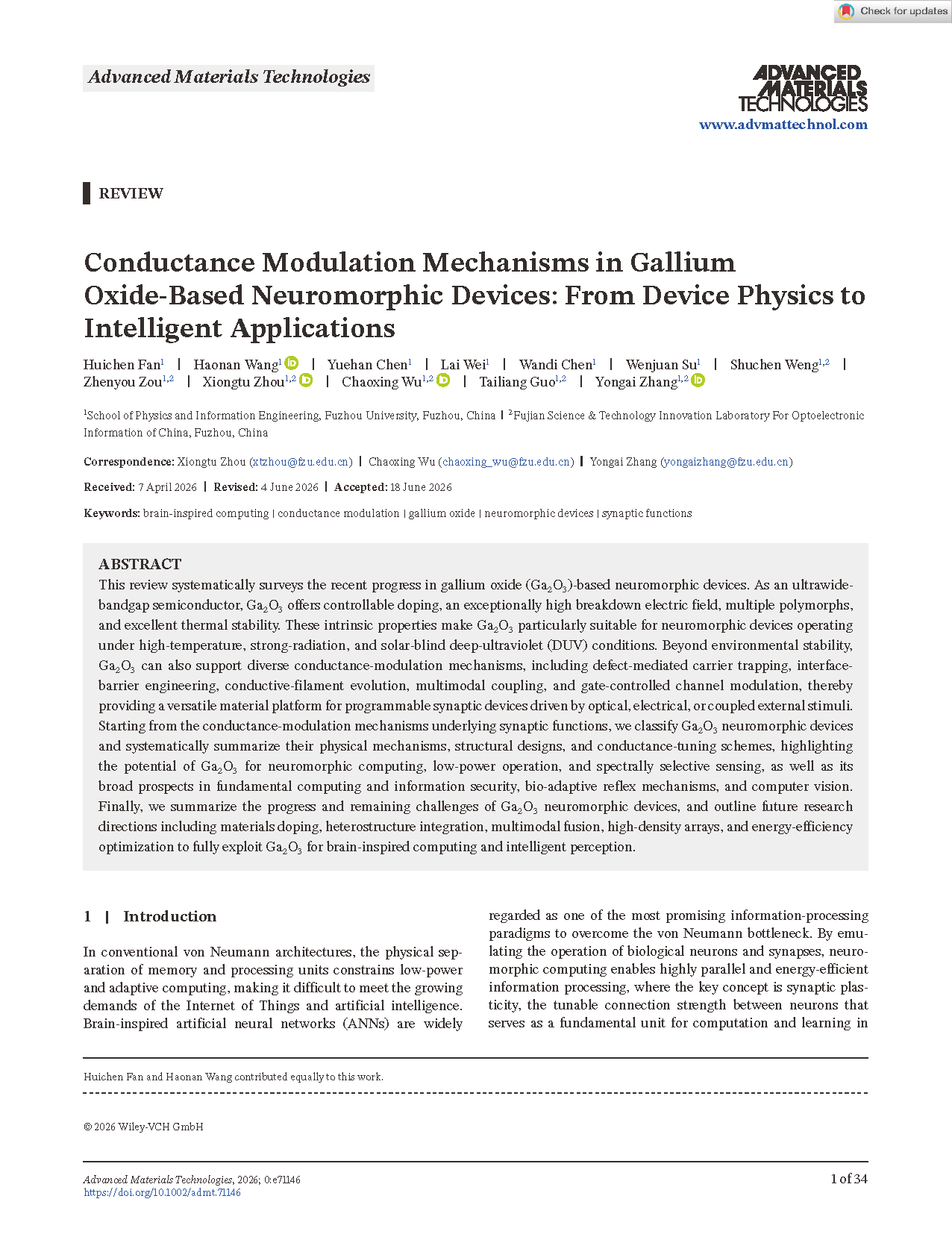 Check for updates

Advanced Materials Technologies

ADVANCED MATERIALS TECHNOLOGIES
www.advmattechnol.com

REVIEW

Conductance Modulation Mechanisms in Gallium Oxide-Based Neuromorphic Devices: From Device Physics to Intelligent Applications

Huichen Fan$^1$ | Haonan Wang$^1$ | Yuehan Chen$^1$ | Lai Wei$^1$ | Wandi Chen$^1$ | Wenjuan Su$^1$ | Shuchen Weng$^{1,2}$ | Zhenyou Zou$^{1,2}$ | Xiongtu Zhou$^{1,2}$ | Chaoxing Wu$^{1,2}$ | Tailiang Guo$^{1,2}$ | Yongai Zhang$^{1,2}$

$^1$School of Physics and Information Engineering, Fuzhou University, Fuzhou, China | $^2$Fujian Science & Technology Innovation Laboratory For Optoelectronic Information of China, Fuzhou, China

Correspondence: Xiongtu Zhou (xtzhou@fzu.edu.cn) | Chaoxing Wu (chaoxing_wu@fzu.edu.cn) | Yongai Zhang (yongaizhang@fzu.edu.cn)

Received: 7 April 2026 | Revised: 4 June 2026 | Accepted: 18 June 2026

Keywords: brain-inspired computing | conductance modulation | gallium oxide | neuromorphic devices | synaptic functions

ABSTRACT
This review systematically surveys the recent progress in gallium oxide ($Ga_2O_3$)-based neuromorphic devices. As an ultrawide-bandgap semiconductor, $Ga_2O_3$ offers controllable doping, an exceptionally high breakdown electric field, multiple polymorphs, and excellent thermal stability. These intrinsic properties make $Ga_2O_3$ particularly suitable for neuromorphic devices operating under high-temperature, strong-radiation, and solar-blind deep-ultraviolet (DUV) conditions. Beyond environmental stability, $Ga_2O_3$ can also support diverse conductance-modulation mechanisms, including defect-mediated carrier trapping, interface-barrier engineering, conductive-filament evolution, multimodal coupling, and gate-controlled channel modulation, thereby providing a versatile material platform for programmable synaptic devices driven by optical, electrical, or coupled external stimuli. Starting from the conductance-modulation mechanisms underlying synaptic functions, we classify $Ga_2O_3$ neuromorphic devices and systematically summarize their physical mechanisms, structural designs, and conductance-tuning schemes, highlighting the potential of $Ga_2O_3$ for neuromorphic computing, low-power operation, and spectrally selective sensing, as well as its broad prospects in fundamental computing and information security, bio-adaptive reflex mechanisms, and computer vision. Finally, we summarize the progress and remaining challenges of $Ga_2O_3$ neuromorphic devices, and outline future research directions including materials doping, heterostructure integration, multimodal fusion, high-density arrays, and energy-efficiency optimization to fully exploit $Ga_2O_3$ for brain-inspired computing and intelligent perception.

1 | Introduction

In conventional von Neumann architectures, the physical separation of memory and processing units constrains low-power and adaptive computing, making it difficult to meet the growing demands of the Internet of Things and artificial intelligence. Brain-inspired artificial neural networks (ANNs) are widely regarded as one of the most promising information-processing paradigms to overcome the von Neumann bottleneck. By emulating the operation of biological neurons and synapses, neuromorphic computing enables highly parallel and energy-efficient information processing, where the key concept is synaptic plasticity, the tunable connection strength between neurons that serves as a fundamental unit for computation and learning in

Huichen Fan and Haonan Wang contributed equally to this work.

© 2026 Wiley-VCH GmbH

Advanced Materials Technologies, 2026; 0:e71146
https://doi.org/10.1002/admt.71146
1 of 34